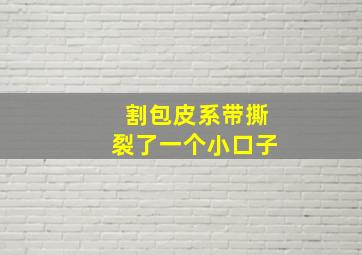 割包皮系带撕裂了一个小口子